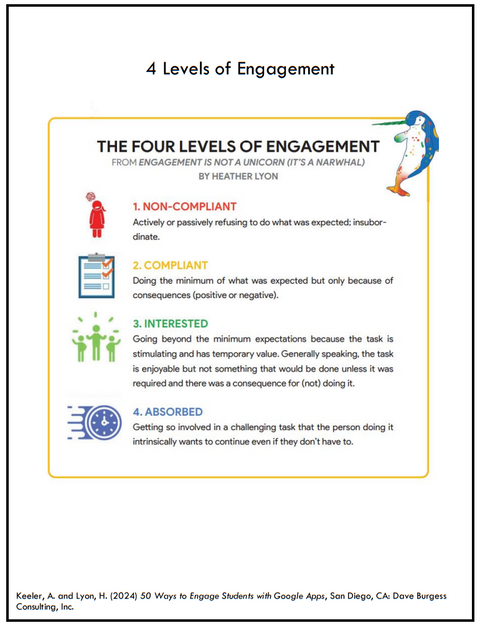 4 Levels of Engagement

THE FOUR LEVELS OF ENGAGEMENT

FROM ENGAGEMENT IS NOT A UNICORN (IT'S A NARWHAL)

BY HEATHER LYON

1. NON-COMPLIANT

Actively or passively refusing to do what was expected; insubordinate.

2. COMPLIANT

Doing the minimum of what was expected but only because of consequences (positive or negative).

3. INTERESTED

Going beyond the minimum expectations because the task is stimulating and has temporary value. Generally speaking, the task is enjoyable but not something that would be done unless it was required and there was a consequence for (not) doing it.

4. ABSORBED

Getting so involved in a challenging task that the person doing it intrinsically wants to continue even if they don't have to.

Keeler, A. and Lyon, H. (2024) 50 Ways to Engage Students with Google Apps, San Diego, CA: Dave Burgess Consulting, Inc.